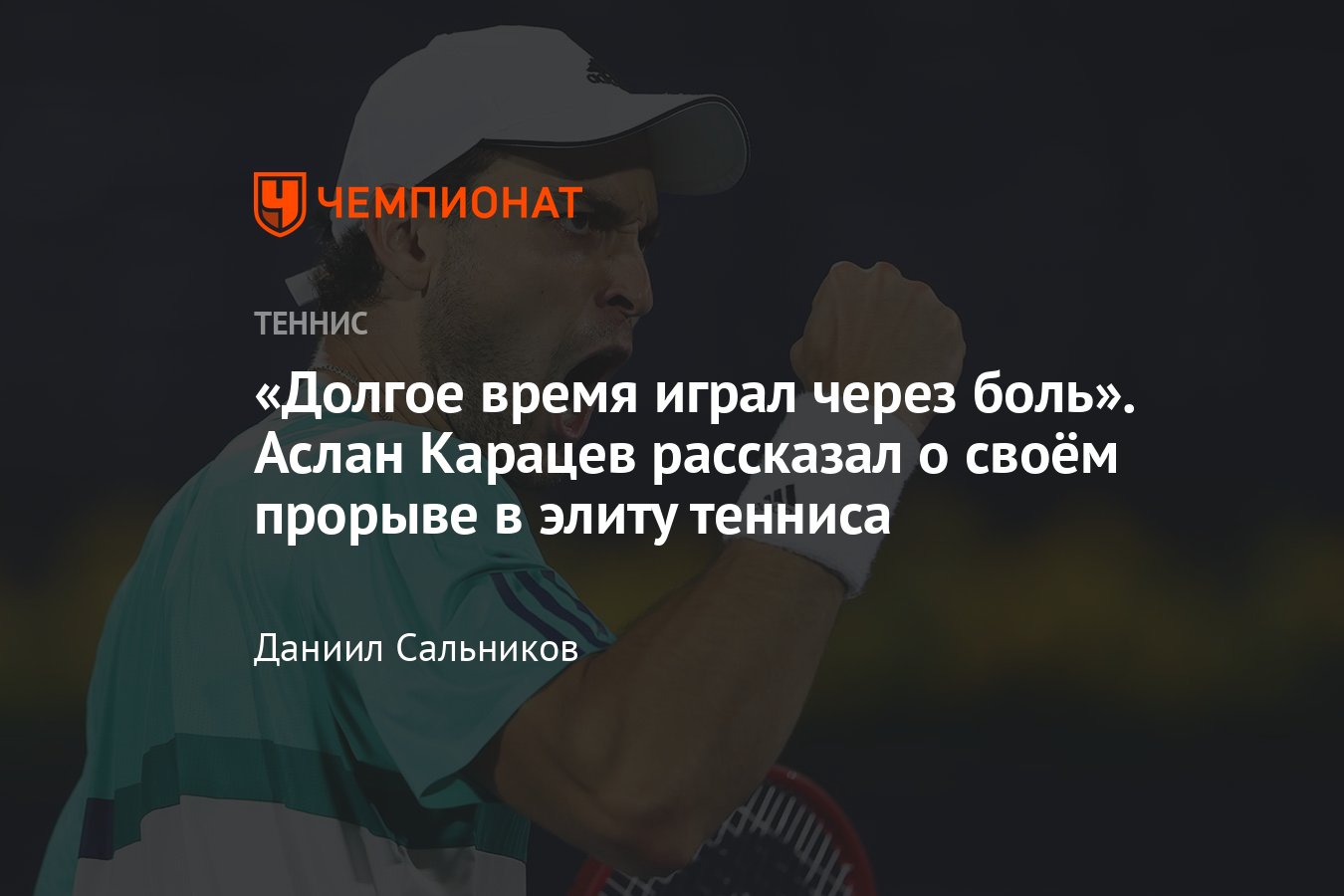 ЧЕМПИОНАТ

ТЕННИС

«Долгое время играл через боль». Аслан Карацев рассказал о своём прорыве в элиту тенниса

Даниил Сальников